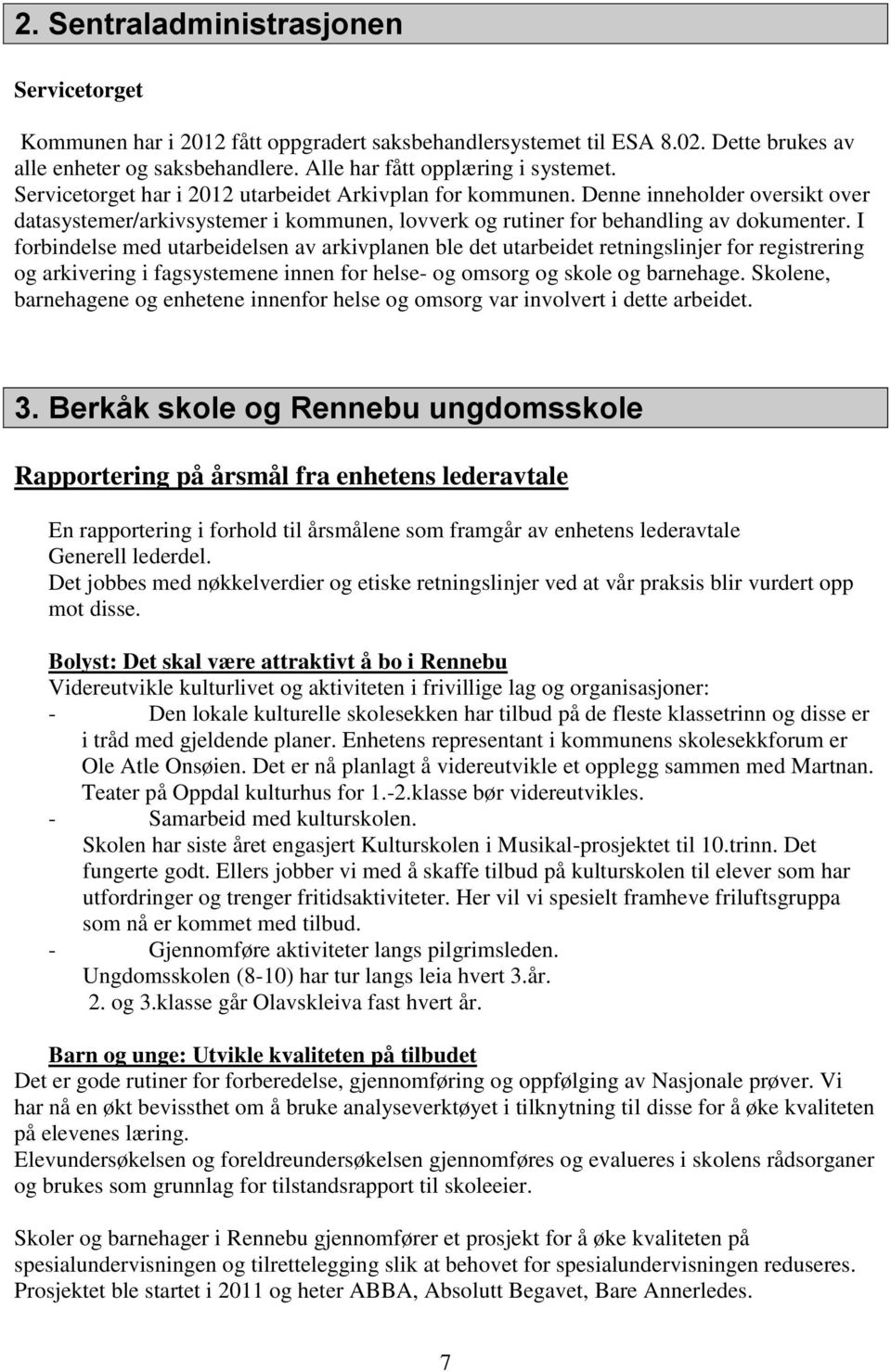 2. Sentraladministrasjonen

Servicetorget

Kommunen har i 2012 fått oppgradert saksbehandlersystemet til ESA 8.02. Dette brukes av alle enheter og saksbehandlere. Alle har fått opplæring i systemet.
Servicetorget har i 2012 utarbeidet Arkivplan for kommunen. Denne inneholder oversikt over datasystemer/arkivsystemer i kommunen, lovverk og rutiner for behandling av dokumenter. I forbindelse med utarbeidelsen av arkivplanen ble det utarbeidet retningslinjer for registrering og arkivering i fagsystemene innen for helse- og omsorg og skole og barnehage. Skolene, barnehagene og enhetene innenfor helse og omsorg var involvert i dette arbeidet.

3. Berkåk skole og Rennebu ungdomsskole

Rapportering på årsmål fra enhetens lederavtale

En rapportering i forhold til årsmålene som framgår av enhetens lederavtale
Generell lederdel.
Det jobbes med nøkkelverdier og etiske retningslinjer ved at vår praksis blir vurdert opp mot disse.

Bolyst: Det skal være attraktivt å bo i Rennebu
Videreutvikle kulturlivet og aktiviteten i frivillige lag og organisasjoner:
- Den lokale kulturelle skolesekken har tilbud på de fleste klassetrinn og disse er i tråd med gjeldende planer. Enhetens representant i kommunens skolesekkforum er Ole Atle Onsøien. Det er nå planlagt å videreutvikle et opplegg sammen med Martnan. Teater på Oppdal kulturhus for 1.-2.klasse bør videreutvikles.
- Samarbeid med kulturskolen.
Skolen har siste året engasjert Kulturskolen i Musikal-prosjektet til 10.trinn. Det fungerte godt. Ellers jobber vi med å skaffe tilbud på kulturskolen til elever som har utfordringer og trenger fritidsaktiviteter. Her vil vi spesielt framheve friluftsgruppa som nå er kommet med tilbud.
- Gjennomføre aktiviteter langs pilgrimsleden.
Ungdomsskolen (8-10) har tur langs leia hvert 3.år.
2. og 3.klasse går Olavskleiva fast hvert år.

Barn og unge: Utvikle kvaliteten på tilbudet
Det er gode rutiner for forberedelse, gjennomføring og oppfølging av Nasjonale prøver. Vi har nå en økt bevissthet om å bruke analyseverktøyet i tilknytning til disse for å øke kvaliteten på elevenes læring.
Elevundersøkelsen og foreldreundersøkelsen gjennomføres og evalueres i skolens rådsorganer og brukes som grunnlag for tilstandsrapport til skoleeier.

Skoler og barnehager i Rennebu gjennomfører et prosjekt for å øke kvaliteten på spesialundervisningen og tilrettelegging slik at behovet for spesialundervisning reduseres. Prosjektet ble startet i 2011 og heter ABBA, Absolutt Begavet, Bare Annerledes.

7